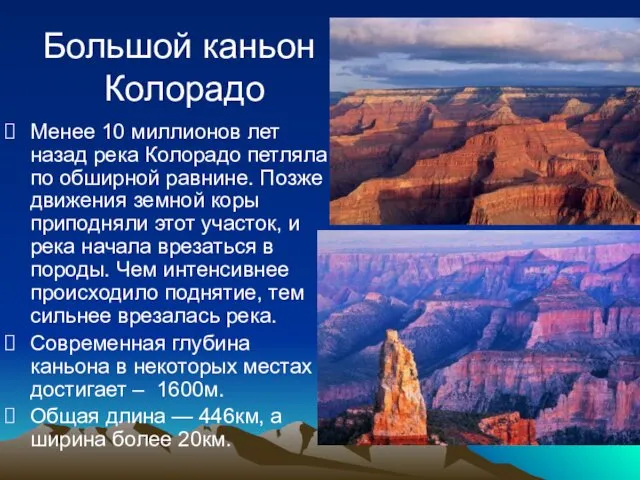 Большой каньон Колорадо

Менее 10 миллионов лет назад река Колорадо петляла по обширной равнине. Позже движения земной коры приподняли этот участок, и река начала врезаться в породы. Чем интенсивнее происходило поднятие, тем сильнее врезалась река.

Современная глубина каньона в некоторых местах достигает – 1600м.

Общая длина — 446км, а ширина более 20км.